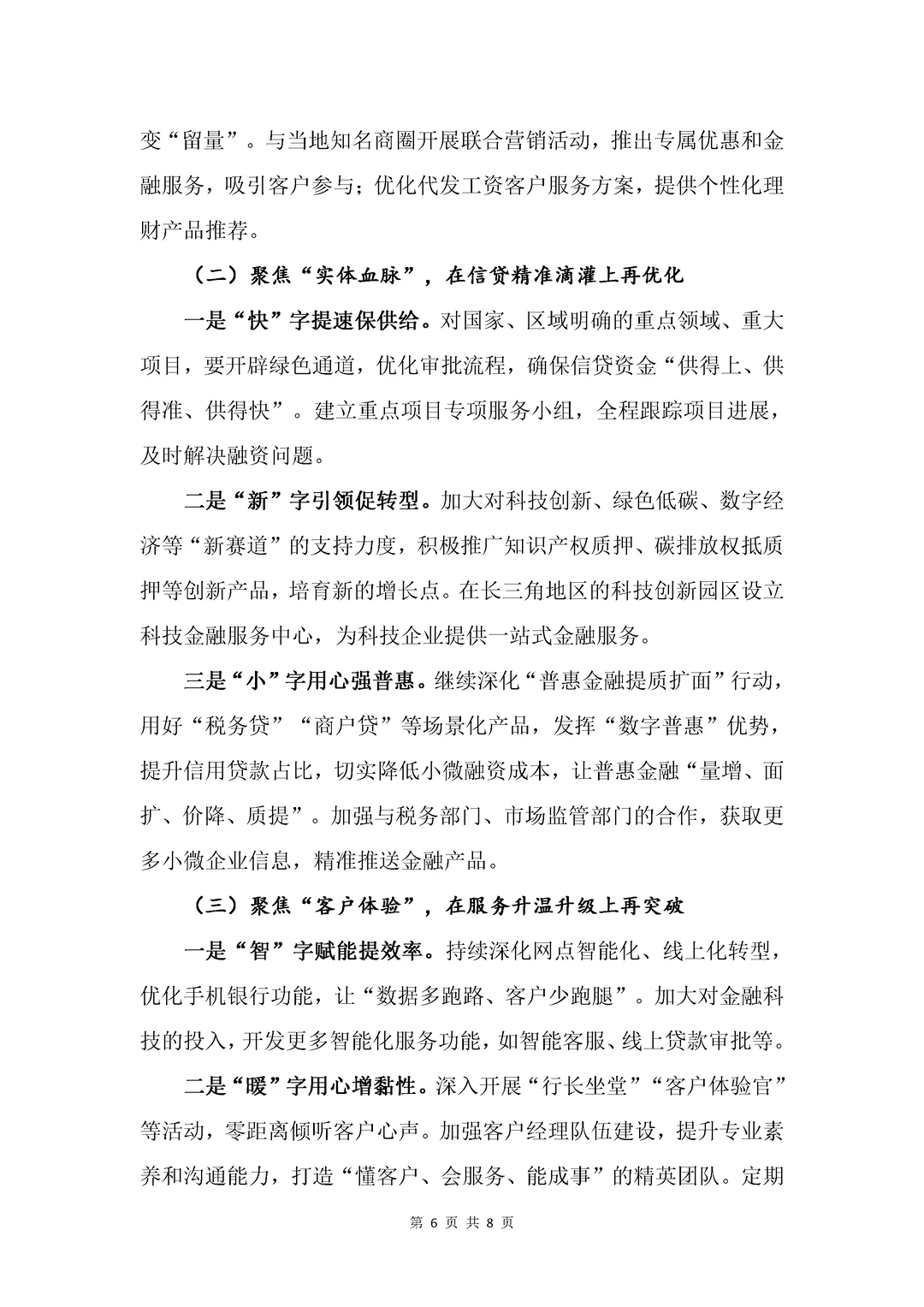 变“留量”。与当地知名商圈开展联合营销活动，推出专属优惠和金融服务，吸引客户参与；优化代发工资客户服务方案，提供个性化理财产品推荐。

（二）聚焦“实体血脉”，在信贷精准滴灌上再优化

一是“快”字提速保供给。对国家、区域明确的重点领域、重大项目，要开辟绿色通道，优化审批流程，确保信贷资金“供得上、供得准、供得快”。建立重点项目专项服务小组，全程跟踪项目进展，及时解决融资问题。

二是“新”字引领促转型。加大对科技创新、绿色低碳、数字经济等“新赛道”的支持力度，积极推广知识产权质押、碳排放权抵质押等创新产品，培育新的增长点。在长三角地区的科技创新园区设立科技金融服务中心，为科技企业提供一站式金融服务。

三是“小”字用心强普惠。继续深化“普惠金融提质扩面”行动，用好“税务贷”“商户贷”等场景化产品，发挥“数字普惠”优势，提升信用贷款占比，切实降低小微融资成本，让普惠金融“量增、面扩、价降、质提”。加强与税务部门、市场监管部门的合作，获取更多小微企业信息，精准推送金融产品。

（三）聚焦“客户体验”，在服务升温升级上再突破

一是“智”字赋能提效率。持续深化网点智能化、线上化转型，优化手机银行功能，让“数据多跑路、客户少跑腿”。加大对金融科技的投入，开发更多智能化服务功能，如智能客服、线上贷款审批等。

二是“暖”字用心增黏性。深入开展“行长坐堂”“客户体验官”等活动，零距离倾听客户心声。加强客户经理队伍建设，提升专业素养和沟通能力，打造“懂客户、会服务、能成事”的精英团队。定期

第6页 共8页